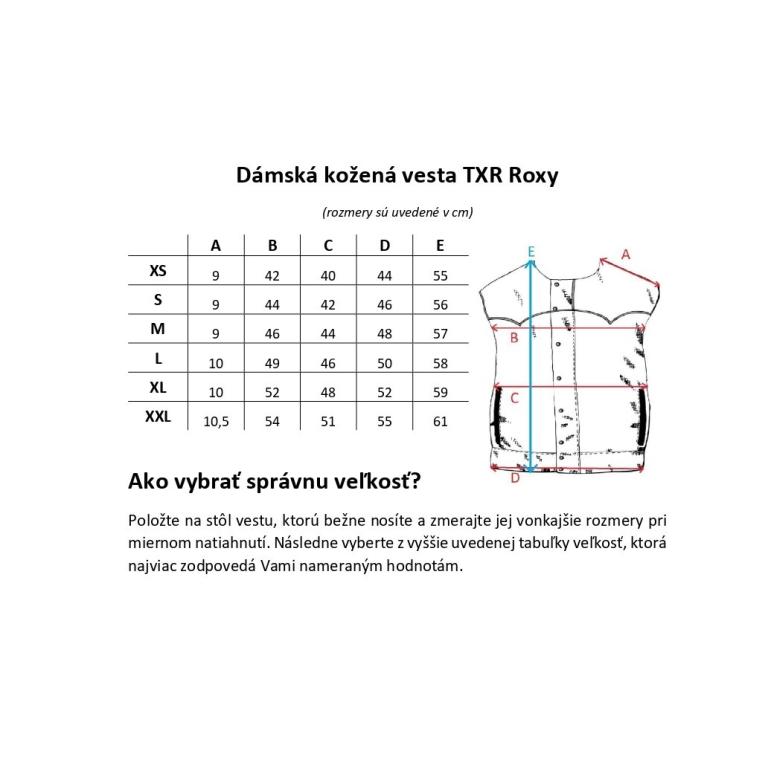 Dámská kožená vesta TXR Roxy

(rozmery sú uvedené v cm)

| | A | B | C | D | E |
|---|---|---|---|---|---|
| XS | 9 | 42 | 40 | 44 | 55 |
| S | 9 | 44 | 42 | 46 | 56 |
| M | 9 | 46 | 44 | 48 | 57 |
| L | 10 | 49 | 46 | 50 | 58 |
| XL | 10 | 52 | 48 | 52 | 59 |
| XXL | 10,5 | 54 | 51 | 55 | 61 |

E
A
B
C
D

Ako vybrať správnu veľkosť?

Položte na stôl vestu, ktorú bežne nosíte a zmerajte jej vonkajšie rozmery pri miernom natiahnutí. Následne vyberte z vyššie uvedenej tabuľky veľkosť, ktorá najviac zodpovedá Vami nameraným hodnotám.